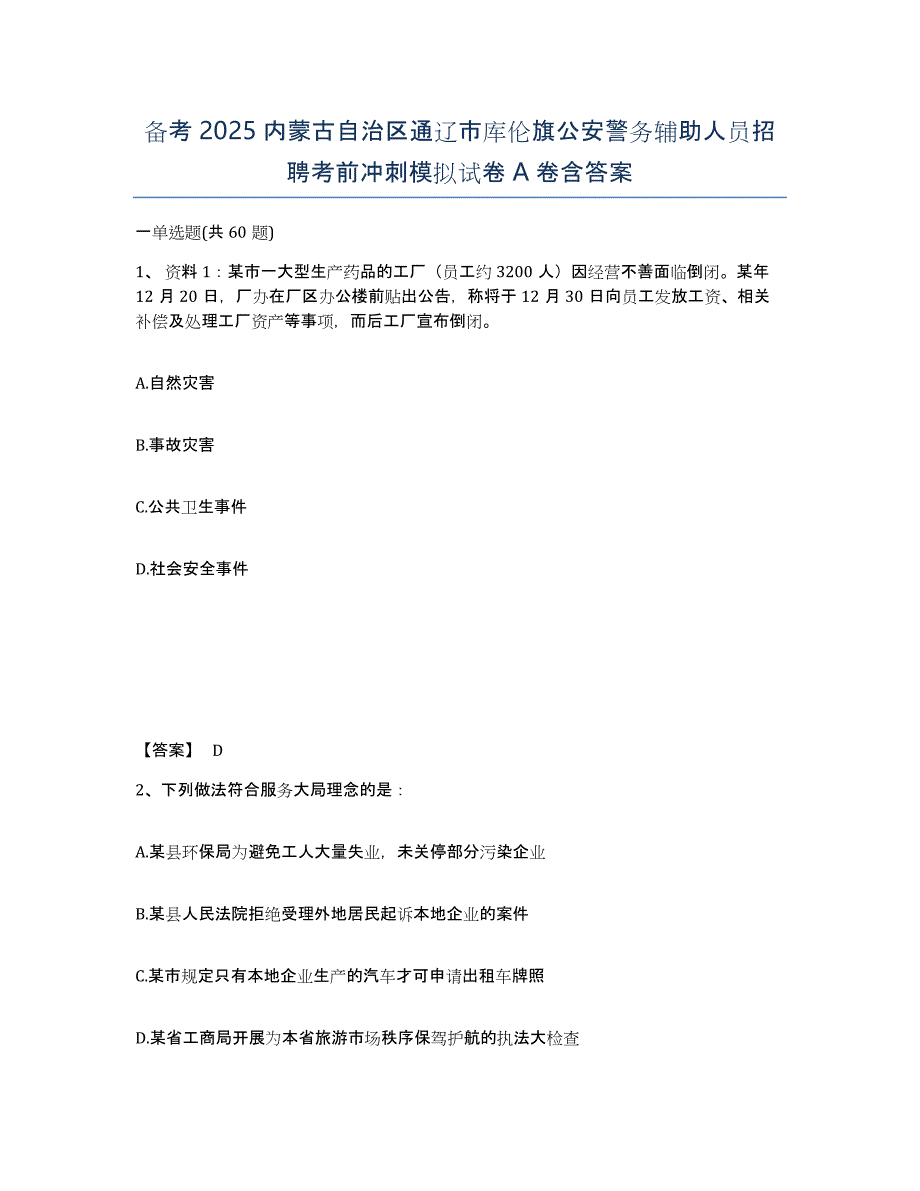 备考 2025 内蒙古自治区通辽市库伦旗公安警务辅助人员招聘考前冲刺模拟试卷 A 卷含答案

一单选题(共 60 题)

1、 资料 1：某市一大型生产药品的工厂（员工约 3200 人）因经营不善面临倒闭。某年 12 月 20 日，厂办在厂区办公楼前贴出公告，称将于 12 月 30 日向员工发放工资、相关补偿及处理工厂资产等事项，而后工厂宣布倒闭。

A.自然灾害

B.事故灾害

C.公共卫生事件

D.社会安全事件

【答案】 D

2、下列做法符合服务大局理念的是：

A.某县环保局为避免工人大量失业，未关停部分污染企业

B.某县人民法院拒绝受理外地居民起诉本地企业的案件

C.某市规定只有本地企业生产的汽车才可申请出租车牌照

D.某省工商局开展为本省旅游市场秩序保驾护航的执法大检查